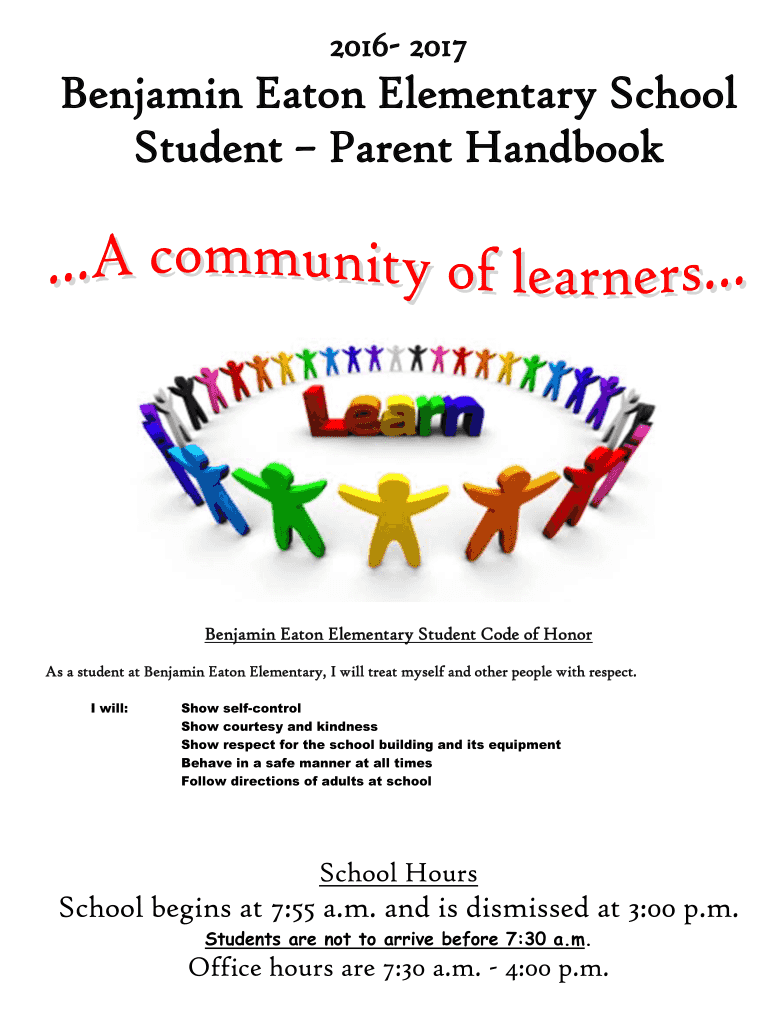 2016- 2017

Benjamin Eaton Elementary School Student – Parent Handbook

...A community of learners...

Learn

Benjamin Eaton Elementary Student Code of Honor

As a student at Benjamin Eaton Elementary, I will treat myself and other people with respect.

I will: Show self-control
Show courtesy and kindness
Show respect for the school building and its equipment
Behave in a safe manner at all times
Follow directions of adults at school

School Hours

School begins at 7:55 a.m. and is dismissed at 3:00 p.m.

Students are not to arrive before 7:30 a.m.

Office hours are 7:30 a.m. - 4:00 p.m.